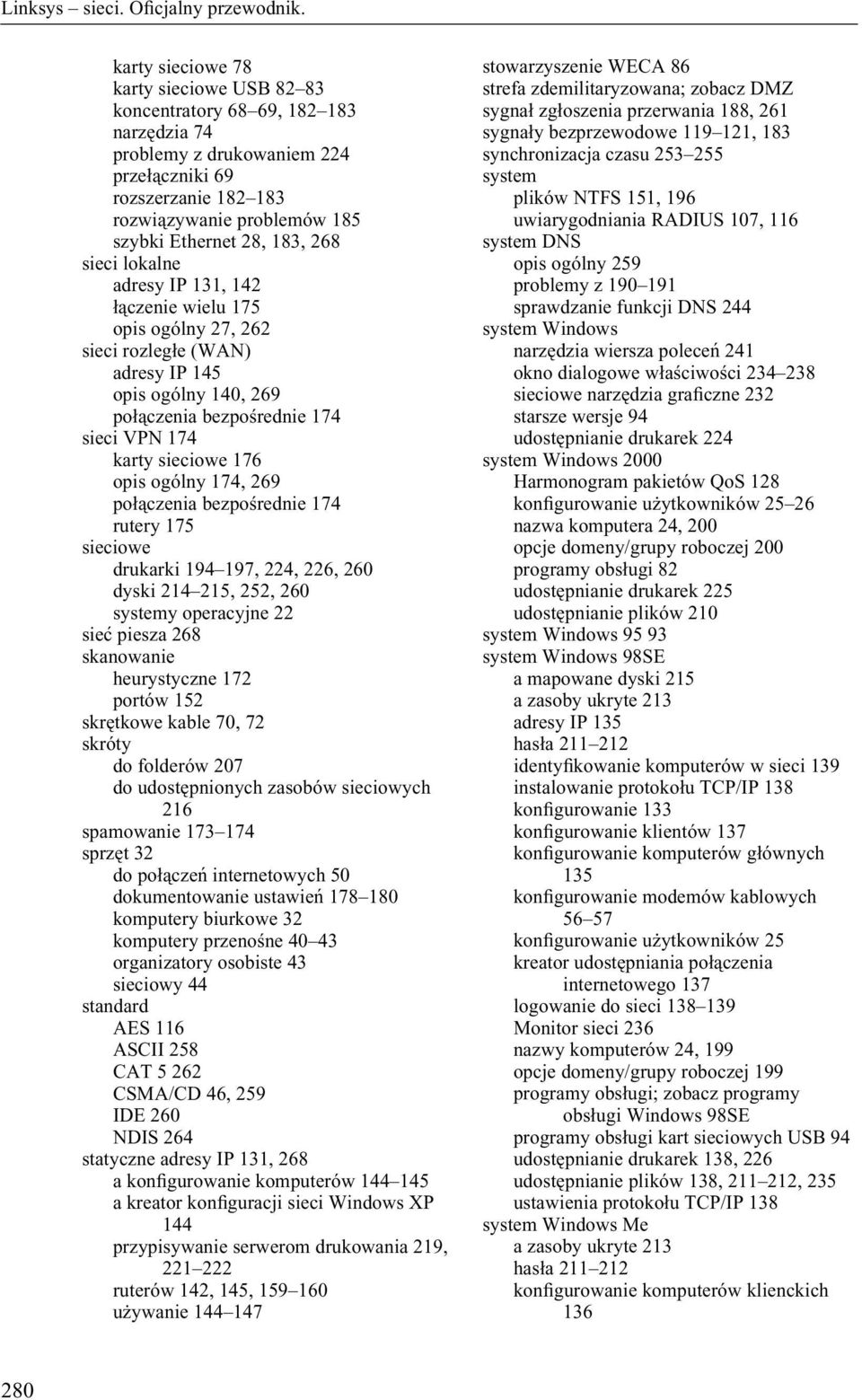 Linksys – sieci. Oficjalny przewodnik.

karty sieciowe 78
karty sieciowe USB 82–83
koncentratory 68–69, 182–183
narzędzia 74
problemy z drukowaniem 224
przełączniki 69
rozszerzanie 182–183
rozwiązywanie problemów 185
szybki Ethernet 28, 183, 268
sieci lokalne
adresy IP 131, 142
łączenie wielu 175
opis ogólny 27, 262
sieci rozległe (WAN)
adresy IP 145
opis ogólny 140, 269
połączenia bezpośrednie 174
sieci VPN 174
karty sieciowe 176
opis ogólny 174, 269
połączenia bezpośrednie 174
rutery 175
sieciowe
drukarki 194–197, 224, 226, 260
dyski 214–215, 252, 260
systemy operacyjne 22
sieć piesza 268
skanowanie
heurystyczne 172
portów 152
skrętkowe kable 70, 72
skróty
do folderów 207
do udostępnionych zasobów sieciowych 216
spamowanie 173–174
sprzęt 32
do połączeń internetowych 50
dokumentowanie ustawień 178–180
komputery biurkowe 32
komputery przenośne 40–43
organizatory osobiste 43
sieciowy 44
standard
AES 116
ASCII 258
CAT 5 262
CSMA/CD 46, 259
IDE 260
NDIS 264
statyczne adresy IP 131, 268
a konfigurowanie komputerów 144–145
a kreator konfiguracji sieci Windows XP 144
przypisywanie serwerom drukowania 219, 221–222
ruterów 142, 145, 159–160
używanie 144–147

stowarzyszenie WECA 86
strefa zdemilitaryzowana; zobacz DMZ
sygnał zgłoszenia przerwania 188, 261
sygnały bezprzewodowe 119–121, 183
synchronizacja czasu 253–255
system
plików NTFS 151, 196
uwiarygodniania RADIUS 107, 116
system DNS
opis ogólny 259
problemy z 190–191
sprawdzanie funkcji DNS 244
system Windows
narzędzia wiersza poleceń 241
okno dialogowe właściwości 234–238
sieciowe narzędzia graficzne 232
starsze wersje 94
udostępnianie drukarek 224
system Windows 2000
Harmonogram pakietów QoS 128
konfigurowanie użytkowników 25–26
nazwa komputera 24, 200
opcje domeny/grupy roboczej 200
programy obsługi 82
udostępnianie drukarek 225
udostępnianie plików 210
system Windows 95 93
system Windows 98SE
a mapowane dyski 215
a zasoby ukryte 213
adresy IP 135
hasła 211–212
identyfikowanie komputerów w sieci 139
instalowanie protokołu TCP/IP 138
konfigurowanie 133
konfigurowanie klientów 137
konfigurowanie komputerów głównych 135
konfigurowanie modemów kablowych 56–57
konfigurowanie użytkowników 25
kreator udostępniania połączenia internetowego 137
logowanie do sieci 138–139
Monitor sieci 236
nazwy komputerów 24, 199
opcje domeny/grupy roboczej 199
programy obsługi; zobacz programy obsługi Windows 98SE
programy obsługi kart sieciowych USB 94
udostępnianie drukarek 138, 226
udostępnianie plików 138, 211–212, 235
ustawienia protokołu TCP/IP 138
system Windows Me
a zasoby ukryte 213
hasła 211–212
konfigurowanie komputerów klienckich 136

280